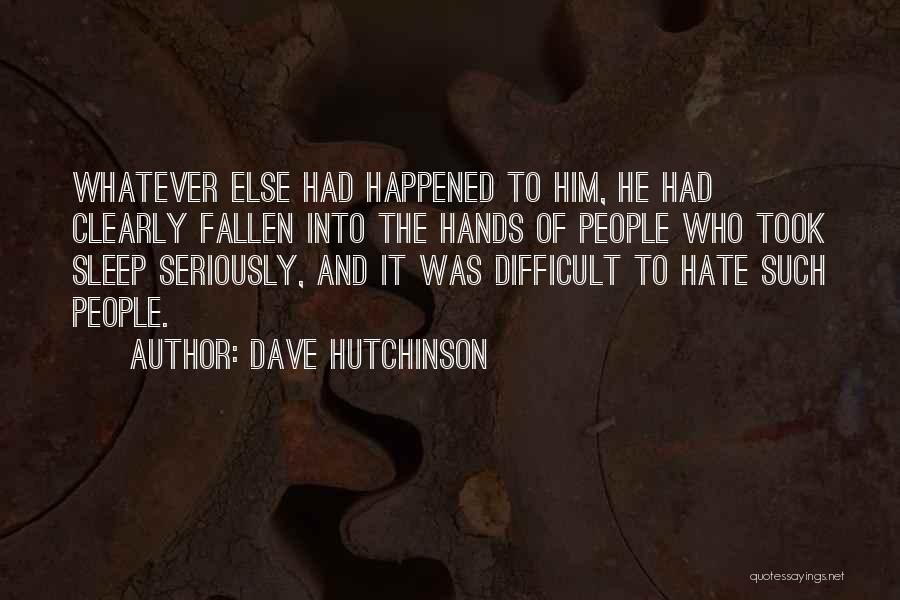 WHATEVER ELSE HAD HAPPENED TO HIM, HE HAD CLEARLY FALLEN INTO THE HANDS OF PEOPLE WHO TOOK SLEEP SERIOUSLY, AND IT WAS DIFFICULT TO HATE SUCH PEOPLE.

AUTHOR: DAVE HUTCHINSON

quotessayings.net